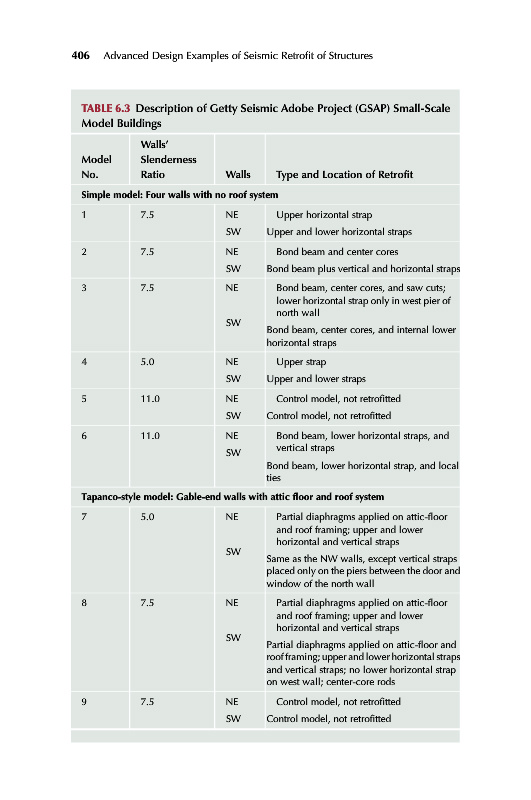 406 Advanced Design Examples of Seismic Retrofit of Structures

TABLE 6.3 Description of Getty Seismic Adobe Project (GSAP) Small-Scale Model Buildings

| Model No. | Walls' Slenderness Ratio | Walls | Type and Location of Retrofit |
|---|---|---|---|
| Simple model: Four walls with no roof system | | | |
| 1 | 7.5 | NE | Upper horizontal strap |
| | | SW | Upper and lower horizontal straps |
| 2 | 7.5 | NE | Bond beam and center cores |
| | | SW | Bond beam plus vertical and horizontal straps |
| 3 | 7.5 | NE | Bond beam, center cores, and saw cuts; lower horizontal strap only in west pier of north wall |
| | | SW | Bond beam, center cores, and internal lower horizontal straps |
| 4 | 5.0 | NE | Upper strap |
| | | SW | Upper and lower straps |
| 5 | 11.0 | NE | Control model, not retrofitted |
| | | SW | Control model, not retrofitted |
| 6 | 11.0 | NE | Bond beam, lower horizontal straps, and vertical straps |
| | | SW | Bond beam, lower horizontal strap, and local ties |
| Tapanco-style model: Gable-end walls with attic floor and roof system | | | |
| 7 | 5.0 | NE | Partial diaphragms applied on attic-floor and roof framing; upper and lower horizontal and vertical straps |
| | | SW | Same as the NW walls, except vertical straps placed only on the piers between the door and window of the north wall |
| 8 | 7.5 | NE | Partial diaphragms applied on attic-floor and roof framing; upper and lower horizontal and vertical straps |
| | | SW | Partial diaphragms applied on attic-floor and roof framing; upper and lower horizontal straps and vertical straps; no lower horizontal strap on west wall; center-core rods |
| 9 | 7.5 | NE | Control model, not retrofitted |
| | | SW | Control model, not retrofitted |